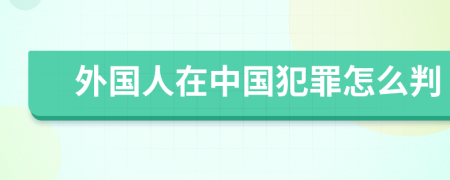 外国人在中国犯罪怎么判